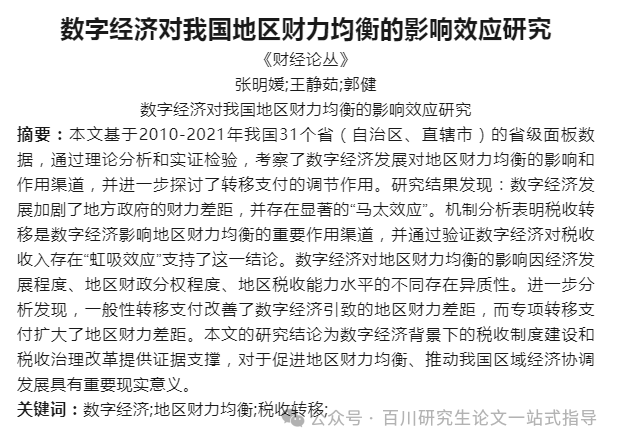 数字经济对我国地区财力均衡的影响效应研究

《财经论丛》

张明媛;王静茹;郭健

数字经济对我国地区财力均衡的影响效应研究

摘要：本文基于2010-2021年我国31个省（自治区、直辖市）的省级面板数据，通过理论分析和实证检验，考察了数字经济发展对地区财力均衡的影响和作用渠道，并进一步探讨了转移支付的调节作用。研究结果发现：数字经济发展加剧了地方政府的财力差距，并存在显著的“马太效应”。机制分析表明税收转移是数字经济影响地区财力均衡的重要作用渠道，并通过验证数字经济对税收收入存在“虹吸效应”支持了这一结论。数字经济对地区财力均衡的影响因经济发展程度、地区财政分权程度、地区税收能力水平的不同存在异质性。进一步分析发现，一般性转移支付改善了数字经济引致的地区财力差距，而专项转移支付扩大了地区财力差距。本文的研究结论为数字经济背景下的税收制度建设和税收治理改革提供证据支撑，对于促进地区财力均衡、推动我国区域经济协调发展具有重要现实意义。

关键词：数字经济;地区财力均衡;税收转移;

公众号 · 百川研究生论文一站式指导